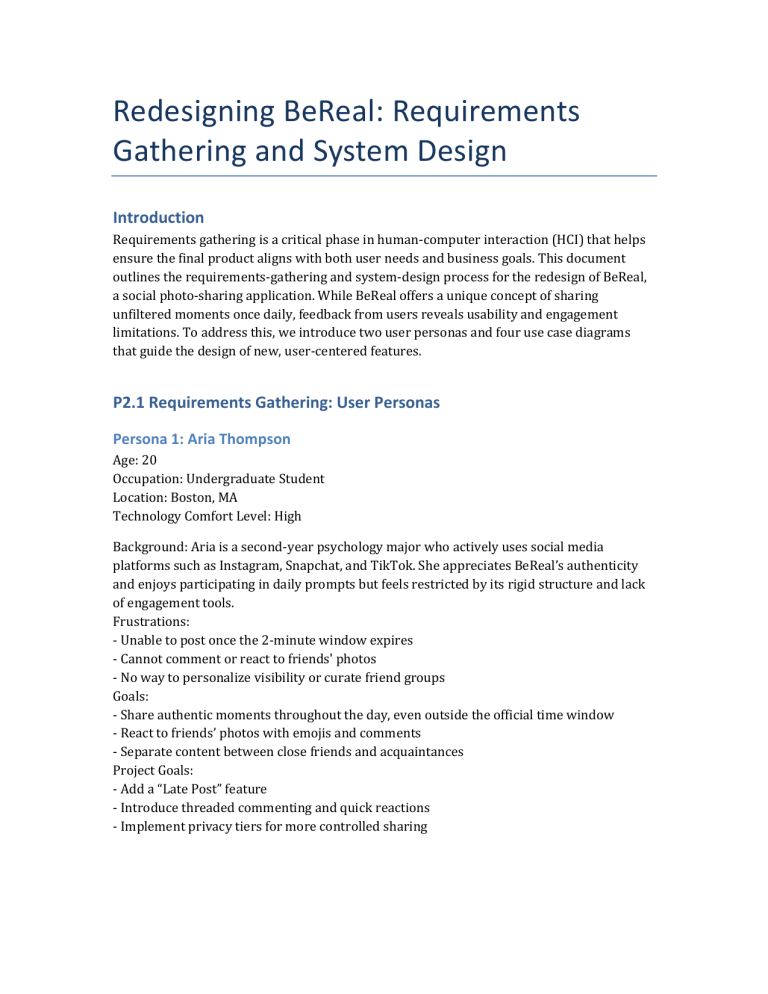 Redesigning BeReal: Requirements Gathering and System Design

Introduction
Requirements gathering is a critical phase in human-computer interaction (HCI) that helps ensure the final product aligns with both user needs and business goals. This document outlines the requirements-gathering and system-design process for the redesign of BeReal, a social photo-sharing application. While BeReal offers a unique concept of sharing unfiltered moments once daily, feedback from users reveals usability and engagement limitations. To address this, we introduce two user personas and four use case diagrams that guide the design of new, user-centered features.

P2.1 Requirements Gathering: User Personas

Persona 1: Aria Thompson
Age: 20
Occupation: Undergraduate Student
Location: Boston, MA
Technology Comfort Level: High

Background: Aria is a second-year psychology major who actively uses social media platforms such as Instagram, Snapchat, and TikTok. She appreciates BeReal's authenticity and enjoys participating in daily prompts but feels restricted by its rigid structure and lack of engagement tools.
Frustrations:
- Unable to post once the 2-minute window expires
- Cannot comment or react to friends' photos
- No way to personalize visibility or curate friend groups
Goals:
- Share authentic moments throughout the day, even outside the official time window
- React to friends' photos with emojis and comments
- Separate content between close friends and acquaintances
Project Goals:
- Add a "Late Post" feature
- Introduce threaded commenting and quick reactions
- Implement privacy tiers for more controlled sharing